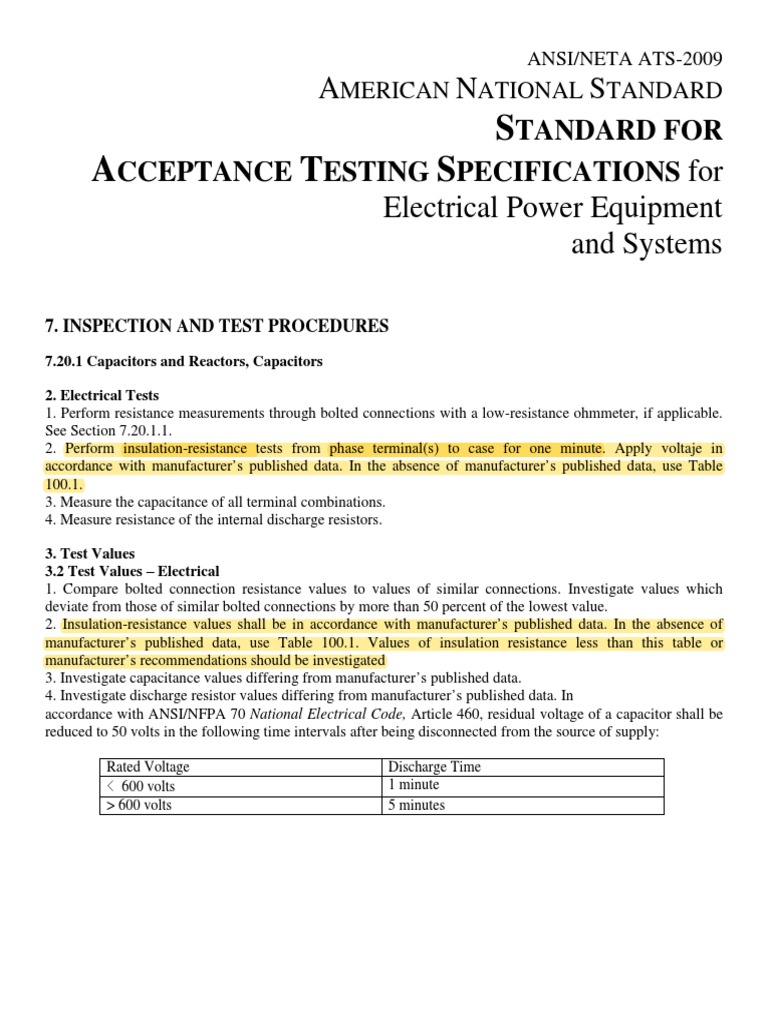 ANSI/NETA ATS-2009
AMERICAN NATIONAL STANDARD
STANDARD FOR
ACCEPTANCE TESTING SPECIFICATIONS for
Electrical Power Equipment
and Systems

7. INSPECTION AND TEST PROCEDURES

7.20.1 Capacitors and Reactors, Capacitors

2. Electrical Tests
1. Perform resistance measurements through bolted connections with a low-resistance ohmmeter, if applicable. See Section 7.20.1.1.
2. Perform insulation-resistance tests from phase terminal(s) to case for one minute. Apply voltaje in accordance with manufacturer's published data. In the absence of manufacturer's published data, use Table 100.1.
3. Measure the capacitance of all terminal combinations.
4. Measure resistance of the internal discharge resistors.

3. Test Values
3.2 Test Values – Electrical
1. Compare bolted connection resistance values to values of similar connections. Investigate values which deviate from those of similar bolted connections by more than 50 percent of the lowest value.
2. Insulation-resistance values shall be in accordance with manufacturer's published data. In the absence of manufacturer's published data, use Table 100.1. Values of insulation resistance less than this table or manufacturer's recommendations should be investigated
3. Investigate capacitance values differing from manufacturer's published data.
4. Investigate discharge resistor values differing from manufacturer's published data. In accordance with ANSI/NFPA 70 National Electrical Code, Article 460, residual voltage of a capacitor shall be reduced to 50 volts in the following time intervals after being disconnected from the source of supply:

| Rated Voltage | Discharge Time |
|---|---|
| < 600 volts | 1 minute |
| > 600 volts | 5 minutes |